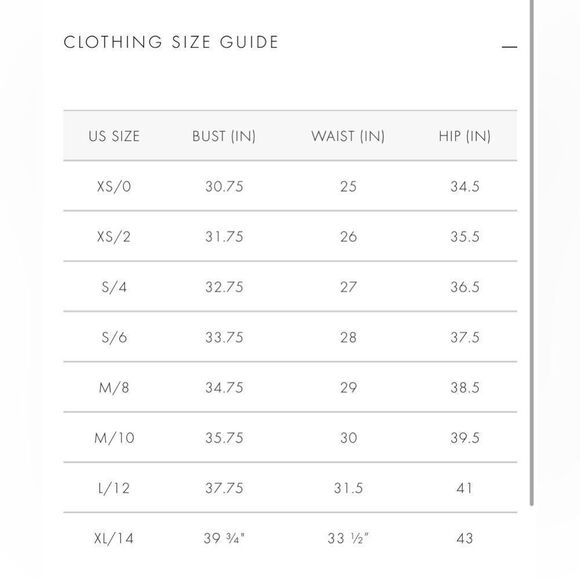 CLOTHING SIZE GUIDE —

| US SIZE | BUST (IN) | WAIST (IN) | HIP (IN) |
|---|---|---|---|
| XS/0 | 30.75 | 25 | 34.5 |
| XS/2 | 31.75 | 26 | 35.5 |
| S/4 | 32.75 | 27 | 36.5 |
| S/6 | 33.75 | 28 | 37.5 |
| M/8 | 34.75 | 29 | 38.5 |
| M/10 | 35.75 | 30 | 39.5 |
| L/12 | 37.75 | 31.5 | 41 |
| XL/14 | 39 ¾" | 33 ½" | 43 |